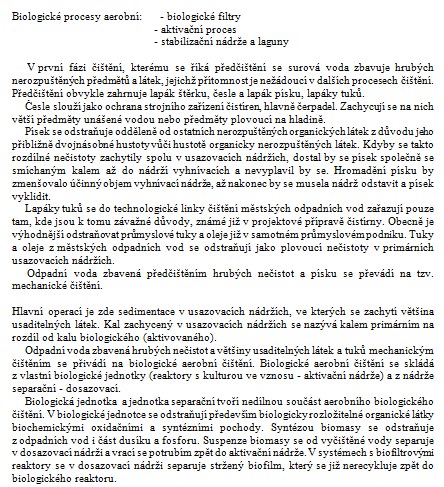 Biologické procesy aerobní: - biologické filtry
- aktivační proces
- stabilizační nádrže a laguny

V první fázi čištění, kterému se říká předčištění se surová voda zbavuje hrubých nerozpuštěných předmětů a látek, jejichž přítomnost je nežádoucí v dalších procesech čištění. Předčištění obvykle zahrnuje lapák štěrku, česle a lapák písku, lapáky tuků.

Česle slouží jako ochrana strojního zařízení čistíren, hlavně čerpadel. Zachycují se na nich větší předměty unášené vodou nebo předměty plovoucí na hladině.

Písek se odstraňuje odděleně od ostatních nerozpuštěných organických látek z důvodu jeho přibližně dvojnásobné hustoty vůči hustotě organicky nerozpuštěných látek. Kdyby se takto rozdílné nečistoty zachytily spolu v usazovacích nádržích, dostal by se písek společně se smíchaným kalem až do nádrží vyhnívacích a nevyplavil by se. Hromadění písku by zmenšovalo účinný objem vyhnívací nádrže, až nakonec by se musela nádrž odstavit a písek vyklidit.

Lapáky tuků se do technologické linky čištění městských odpadních vod zařazují pouze tam, kde jsou k tomu závažné důvody, známé již v projektové přípravě čistírny. Obecně je výhodnější odstraňovat průmyslové tuky a oleje již v samotném průmyslovém podniku. Tuky a oleje z městských odpadních vod se odstraňují jako plovoucí nečistoty v primárních usazovacích nádržích.

Odpadní voda zbavená předčištěním hrubých nečistot a písku se převádí na tzv. mechanické čištění.

Hlavní operací je zde sedimentace v usazovacích nádržích, ve kterých se zachytí většina usaditelných látek. Kal zachycený v usazovacích nádržích se nazývá kalem primárním na rozdíl od kalu biologického (aktivovaného).

Odpadní voda zbavená hrubých nečistot a většiny usaditelných látek a tuků mechanickým čištěním se přivádí na biologické aerobní čištění. Biologické aerobní čištění se skládá z vlastní biologické jednotky (reaktory s kulturou ve vznosu - aktivační nádrže) a z nádrže separační - dosazovací.

Biologická jednotka a jednotka separační tvoří nedílnou součást aerobního biologického čištění. V biologické jednotce se odstraňují především biologicky rozložitelné organické látky biochemickými oxidačními a syntézními pochody. Syntézou biomasy se odstraňuje z odpadních vod i část dusíku a fosforu. Suspenze biomasy se od vyčištěné vody separuje v dosazovací nádrži a vrací se potrubím zpět do aktivační nádrže. V systémech s biofiltrovými reaktory se v dosazovací nádrži separuje stržený biofilm, který se již nerecykluje zpět do biologického reaktoru.